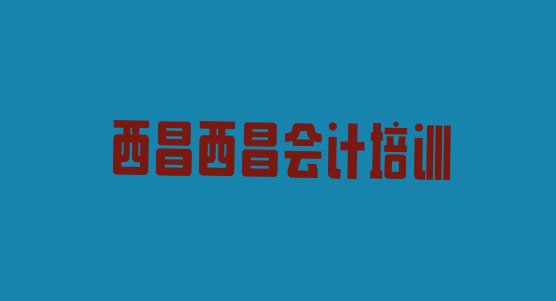 西昌西昌会计培训